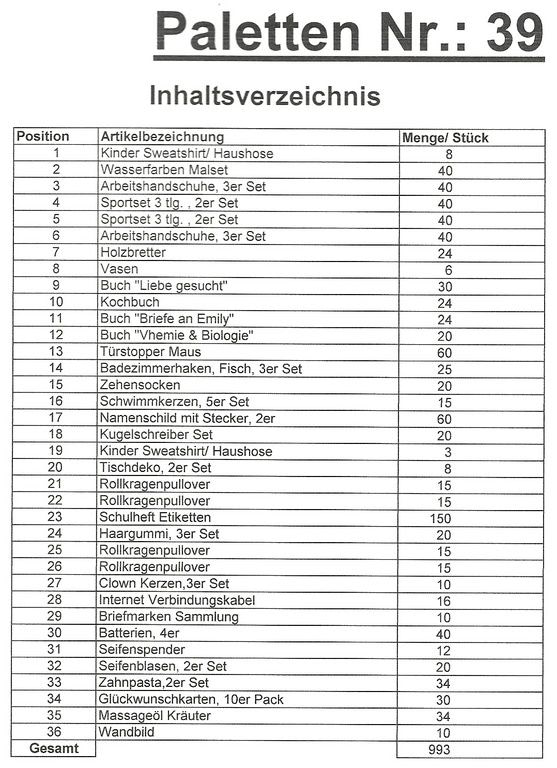 Paletten Nr.: 39

Inhaltsverzeichnis

| Position | Artikelbezeichnung | Menge/ Stück |
|---|---|---|
| 1 | Kinder Sweatshirt/ Haushose | 8 |
| 2 | Wasserfarben Malset | 40 |
| 3 | Arbeitshandschuhe, 3er Set | 40 |
| 4 | Sportset 3 tlg. , 2er Set | 40 |
| 5 | Sportset 3 tlg. , 2er Set | 40 |
| 6 | Arbeitshandschuhe, 3er Set | 40 |
| 7 | Holzbretter | 24 |
| 8 | Vasen | 6 |
| 9 | Buch "Liebe gesucht" | 30 |
| 10 | Kochbuch | 24 |
| 11 | Buch "Briefe an Emily" | 24 |
| 12 | Buch "Vhemie & Biologie" | 20 |
| 13 | Türstopper Maus | 60 |
| 14 | Badezimmerhaken, Fisch, 3er Set | 25 |
| 15 | Zehensocken | 20 |
| 16 | Schwimmkerzen, 5er Set | 15 |
| 17 | Namenschild mit Stecker, 2er | 60 |
| 18 | Kugelschreiber Set | 20 |
| 19 | Kinder Sweatshirt/ Haushose | 3 |
| 20 | Tischdeko, 2er Set | 8 |
| 21 | Rollkragenpullover | 15 |
| 22 | Rollkragenpullover | 15 |
| 23 | Schulheft Etiketten | 150 |
| 24 | Haargummi, 3er Set | 20 |
| 25 | Rollkragenpullover | 15 |
| 26 | Rollkragenpullover | 15 |
| 27 | Clown Kerzen,3er Set | 10 |
| 28 | Internet Verbindungskabel | 16 |
| 29 | Briefmarken Sammlung | 10 |
| 30 | Batterien, 4er | 40 |
| 31 | Seifenspender | 12 |
| 32 | Seifenblasen, 2er Set | 20 |
| 33 | Zahnpasta,2er Set | 34 |
| 34 | Glückwunschkarten, 10er Pack | 30 |
| 35 | Massageöl Kräuter | 34 |
| 36 | Wandbild | 10 |
| Gesamt | | 993 |